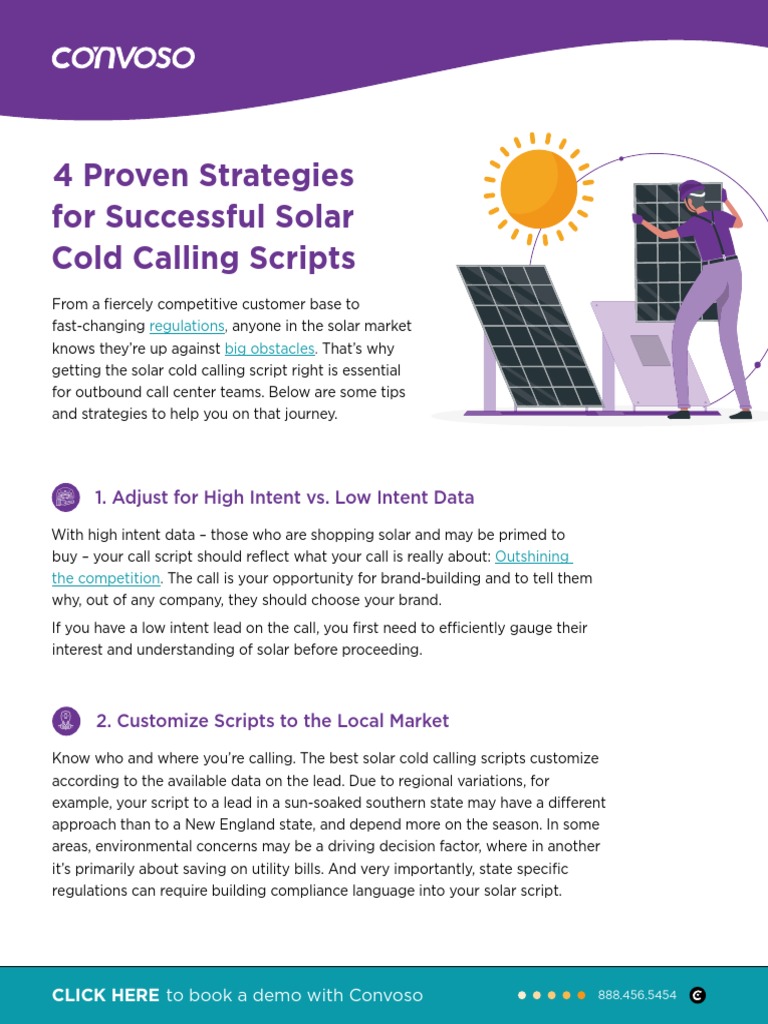 convoso

4 Proven Strategies for Successful Solar Cold Calling Scripts

From a fiercely competitive customer base to fast-changing regulations, anyone in the solar market knows they're up against big obstacles. That's why getting the solar cold calling script right is essential for outbound call center teams. Below are some tips and strategies to help you on that journey.

1. Adjust for High Intent vs. Low Intent Data

With high intent data – those who are shopping solar and may be primed to buy – your call script should reflect what your call is really about: Outshining the competition. The call is your opportunity for brand-building and to tell them why, out of any company, they should choose your brand.

If you have a low intent lead on the call, you first need to efficiently gauge their interest and understanding of solar before proceeding.

2. Customize Scripts to the Local Market

Know who and where you're calling. The best solar cold calling scripts customize according to the available data on the lead. Due to regional variations, for example, your script to a lead in a sun-soaked southern state may have a different approach than to a New England state, and depend more on the season. In some areas, environmental concerns may be a driving decision factor, where in another it's primarily about saving on utility bills. And very importantly, state specific regulations can require building compliance language into your solar script.

CLICK HERE to book a demo with Convoso 888.456.5454